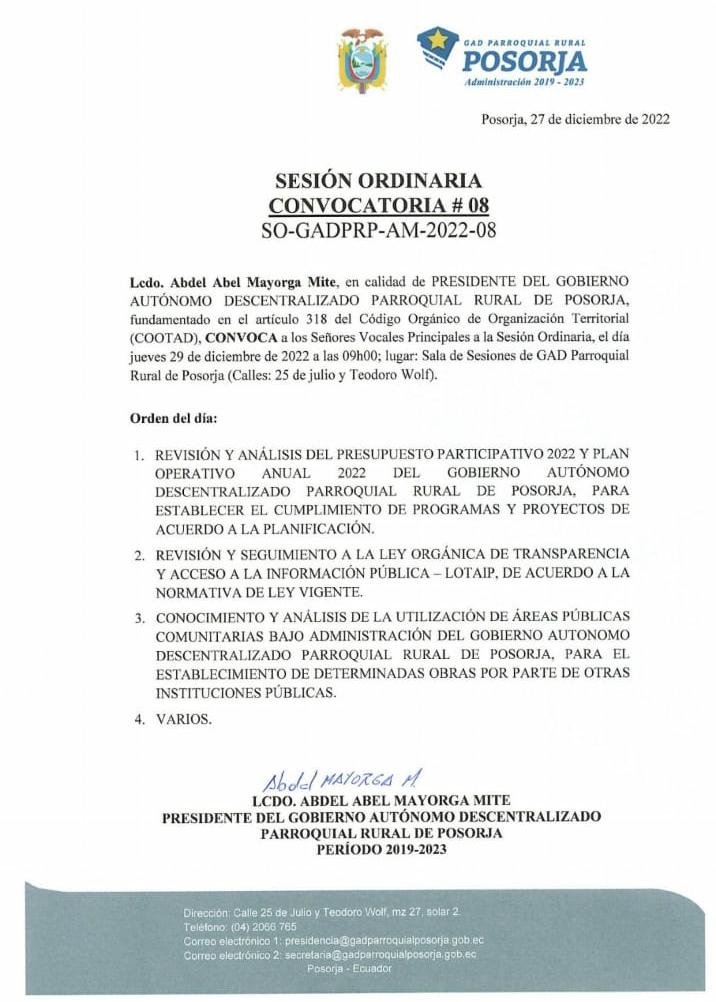 GAD PARROQUIAL RURAL
POSORJA
Administración 2019 - 2023

Posorja, 27 de diciembre de 2022

SESIÓN ORDINARIA
CONVOCATORIA # 08
SO-GADPRP-AM-2022-08

Lcdo. Abdel Abel Mayorga Mite, en calidad de PRESIDENTE DEL GOBIERNO AUTÓNOMO DESCENTRALIZADO PARROQUIAL RURAL DE POSORJA, fundamentado en el artículo 318 del Código Orgánico de Organización Territorial (COOTAD), CONVOCA a los Señores Vocales Principales a la Sesión Ordinaria, el día jueves 29 de diciembre de 2022 a las 09h00; lugar: Sala de Sesiones de GAD Parroquial Rural de Posorja (Calles: 25 de julio y Teodoro Wolf).

Orden del día:

1. REVISIÓN Y ANÁLISIS DEL PRESUPUESTO PARTICIPATIVO 2022 Y PLAN OPERATIVO ANUAL 2022 DEL GOBIERNO AUTÓNOMO DESCENTRALIZADO PARROQUIAL RURAL DE POSORJA, PARA ESTABLECER EL CUMPLIMIENTO DE PROGRAMAS Y PROYECTOS DE ACUERDO A LA PLANIFICACIÓN.
2. REVISIÓN Y SEGUIMIENTO A LA LEY ORGÁNICA DE TRANSPARENCIA Y ACCESO A LA INFORMACIÓN PÚBLICA – LOTAIP, DE ACUERDO A LA NORMATIVA DE LEY VIGENTE.
3. CONOCIMIENTO Y ANÁLISIS DE LA UTILIZACIÓN DE ÁREAS PÚBLICAS COMUNITARIAS BAJO ADMINISTRACIÓN DEL GOBIERNO AUTÓNOMO DESCENTRALIZADO PARROQUIAL RURAL DE POSORJA, PARA EL ESTABLECIMIENTO DE DETERMINADAS OBRAS POR PARTE DE OTRAS INSTITUCIONES PÚBLICAS.
4. VARIOS.

Abdel MAYORGA M.
LCDO. ABDEL ABEL MAYORGA MITE
PRESIDENTE DEL GOBIERNO AUTÓNOMO DESCENTRALIZADO
PARROQUIAL RURAL DE POSORJA
PERÍODO 2019-2023

Dirección: Calle 25 de Julio y Teodoro Wolf, mz 27, solar 2.
Teléfono: (04) 2066 765
Correo electrónico 1: presidencia@gadparroquialposorja.gob.ec
Correo electrónico 2: secretaria@gadparroquialposorja.gob.ec
Posorja - Ecuador